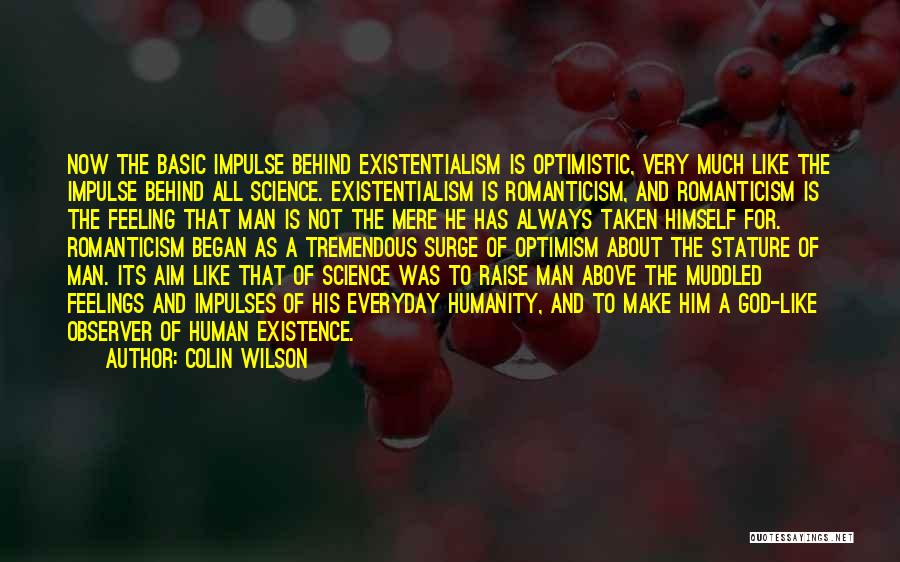 NOW THE BASIC IMPULSE BEHIND EXISTENTIALISM IS OPTIMISTIC, VERY MUCH LIKE THE IMPULSE BEHIND ALL SCIENCE. EXISTENTIALISM IS ROMANTICISM, AND ROMANTICISM IS THE FEELING THAT MAN IS NOT THE MERE HE HAS ALWAYS TAKEN HIMSELF FOR. ROMANTICISM BEGAN AS A TREMENDOUS SURGE OF OPTIMISM ABOUT THE STATURE OF MAN. ITS AIM LIKE THAT OF SCIENCE WAS TO RAISE MAN ABOVE THE MUDDLED FEELINGS AND IMPULSES OF HIS EVERYDAY HUMANITY, AND TO MAKE HIM A GOD-LIKE OBSERVER OF HUMAN EXISTENCE.

AUTHOR: COLIN WILSON

QUOTESSAYINGS.NET